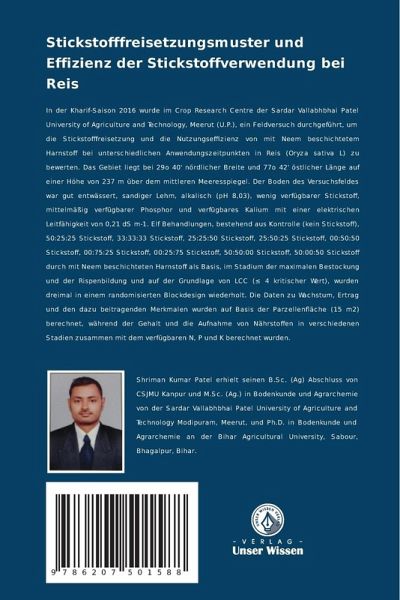 Stickstofffreisetzungsmuster und Effizienz der Stickstoffverwendung bei Reis

In der Kharif-Saison 2016 wurde im Crop Research Centre der Sardar Vallabhbhai Patel University of Agriculture and Technology, Meerut (U.P.), ein Feldversuch durchgeführt, um die Stickstofffreisetzung und die Nutzungseffizienz von mit Neem beschichtetem Harnstoff bei unterschiedlichen Anwendungszeitpunkten in Reis (Oryza sativa L) zu bewerten. Das Gebiet liegt bei 29o 40' nördlicher Breite und 77o 42' östlicher Länge auf einer Höhe von 237 m über dem mittleren Meeresspiegel. Der Boden des Versuchsfeldes war gut entwässert, sandiger Lehm, alkalisch (pH 8,03), wenig verfügbarer Stickstoff, mittelmäßig verfügbarer Phosphor und verfügbares Kalium mit einer elektrischen Leitfähigkeit von 0,21 dS m-1. Elf Behandlungen, bestehend aus Kontrolle (kein Stickstoff), 50:25:25 Stickstoff, 33:33:33 Stickstoff, 25:25:50 Stickstoff, 25:50:25 Stickstoff, 00:50:50 Stickstoff, 00:75:25 Stickstoff, 00:25:75 Stickstoff, 50:50:00 Stickstoff, 50:00:50 Stickstoff durch mit Neem beschichteten Harnstoff als Basis, im Stadium der maximalen Bestockung und der Rispenbildung und auf der Grundlage von LCC (≤ 4 kritischer Wert), wurden dreimal in einem randomisierten Blockdesign wiederholt. Die Daten zu Wachstum, Ertrag und den dazu beitragenden Merkmalen wurden auf Basis der Parzellenfläche (15 m2) berechnet, während der Gehalt und die Aufnahme von Nährstoffen in verschiedenen Stadien zusammen mit dem verfügbaren N, P und K berechnet wurden.

Shriman Kumar Patel erhielt seinen B.Sc. (Ag) Abschluss von CSJMU Kanpur und M.Sc. (Ag.) in Bodenkunde und Agrarchemie von der Sardar Vallabhbhai Patel University of Agriculture and Technology Modipuram, Meerut, und Ph.D. in Bodenkunde und Agrarchemie an der Bihar Agricultural University, Sabour, Bhagalpur, Bihar.

9 786207 501588

UNSER WISSEN VERLAG
- VERLAG -
Unser Wissen